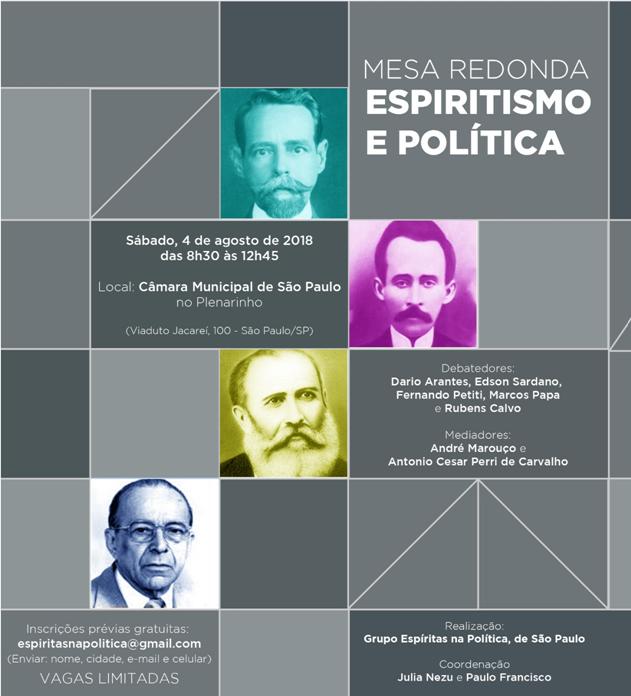 MESA REDONDA
ESPIRITISMO
E POLÍTICA

Sábado, 4 de agosto de 2018
das 8h30 às 12h45

Local: Câmara Municipal de São Paulo no Plenarinho

(Viaduto Jacareí, 100 - São Paulo/SP)

Debatedores:
Dario Arantes, Edson Sardano, Fernando Petiti, Marcos Papa e Rubens Calvo

Mediadores:
André Marouço e Antonio Cesar Perri de Carvalho

Inscrições prévias gratuitas:
espiritasnapolitica@gmail.com
(Enviar: nome, cidade, e-mail e celular)
VAGAS LIMITADAS

Realização:
Grupo Espíritas na Política, de São Paulo

Coordenação
Julia Nezu e Paulo Francisco